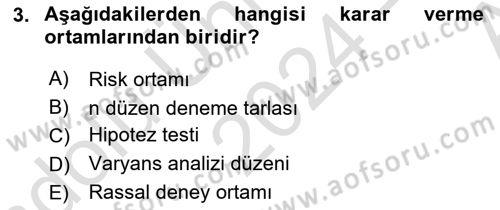 3. Aşağıdakilerden hangisi karar verme ortamlarından biridir?

A) Risk ortamı
B) n düzen deneme tarlası
C) Hipotez testi
D) Varyans analizi düzeni
E) Rassal deney ortamı

www.aofsoru.com
www.aofsoru.com
www.aofsoru.com
www.aofsoru.com
2024